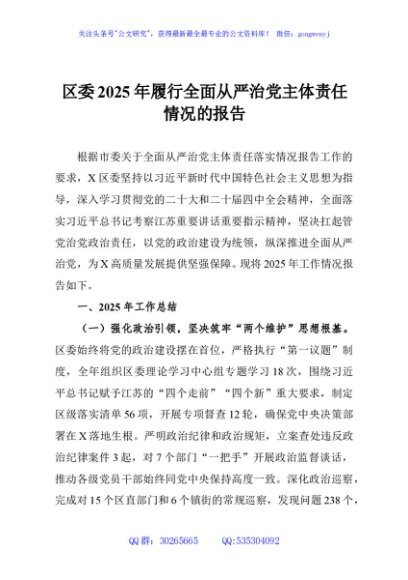 关注头条号"公文研究"，获得最新最全最专业的公文资料库！ 微信：gongwenyj

区委2025年履行全面从严治党主体责任情况的报告

根据市委关于全面从严治党主体责任落实情况报告工作的要求，X区委坚持以习近平新时代中国特色社会主义思想为指导，深入学习贯彻党的二十大和二十届四中全会精神，全面落实习近平总书记考察江苏重要讲话重要指示精神，坚决扛起管党治党政治责任，以党的政治建设为统领，纵深推进全面从严治党，为X高质量发展提供坚强保障。现将2025年工作情况报告如下。

一、2025年工作总结

（一）强化政治引领，坚决筑牢"两个维护"思想根基。区委始终将党的政治建设摆在首位，严格执行"第一议题"制度，全年组织区委理论学习中心组专题学习18次，围绕习近平总书记赋予江苏的"四个走前""四个新"重大要求，制定区级落实清单56项，开展专项督查12轮，确保党中央决策部署在X落地生根。严明政治纪律和政治规矩，立案查处违反政治纪律案件3起，对7个部门"一把手"开展政治监督谈话，推动各级党员干部始终同党中央保持高度一致。深化政治巡察，完成对15个区直部门和6个镇街的常规巡察，发现问题238个，

QQ群：30265665 QQ:535304092